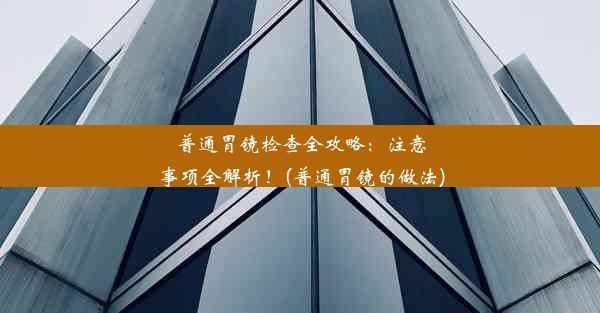 普通胃镜检查全攻略：注意事项全解析！(普通胃镜的做法)